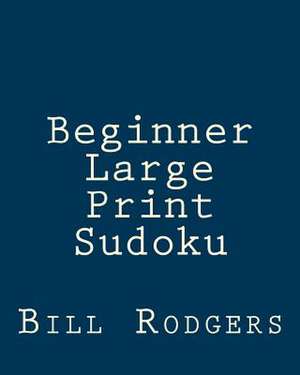 Beginner Large Print Sudoku

Bill Rodgers